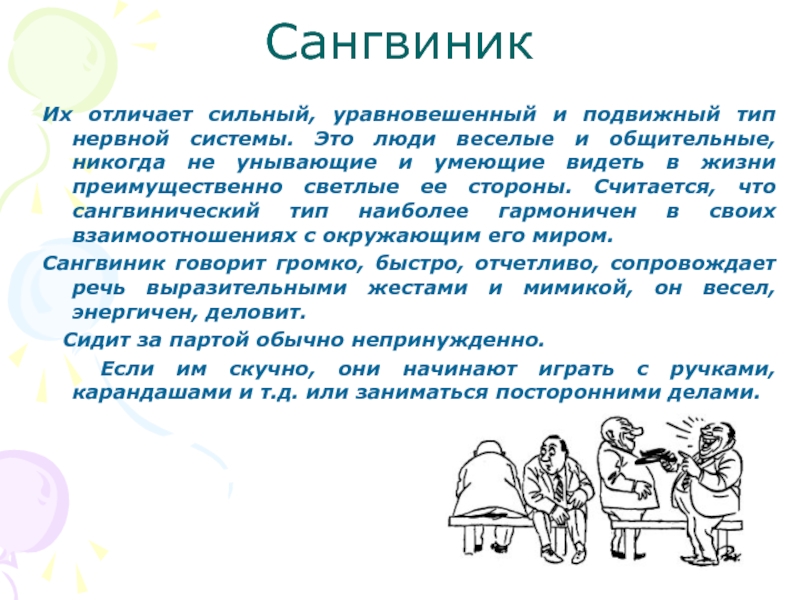 Сангвиник

Их отличает сильный, уравновешенный и подвижный тип нервной системы. Это люди веселые и общительные, никогда не унывающие и умеющие видеть в жизни преимущественно светлые ее стороны. Считается, что сангвинический тип наиболее гармоничен в своих взаимоотношениях с окружающим его миром.

Сангвиник говорит громко, быстро, отчетливо, сопровождает речь выразительными жестами и мимикой, он весел, энергичен, деловит.

Сидит за партой обычно непринужденно.

Если им скучно, они начинают играть с ручками, карандашами и т.д. или заниматься посторонними делами.